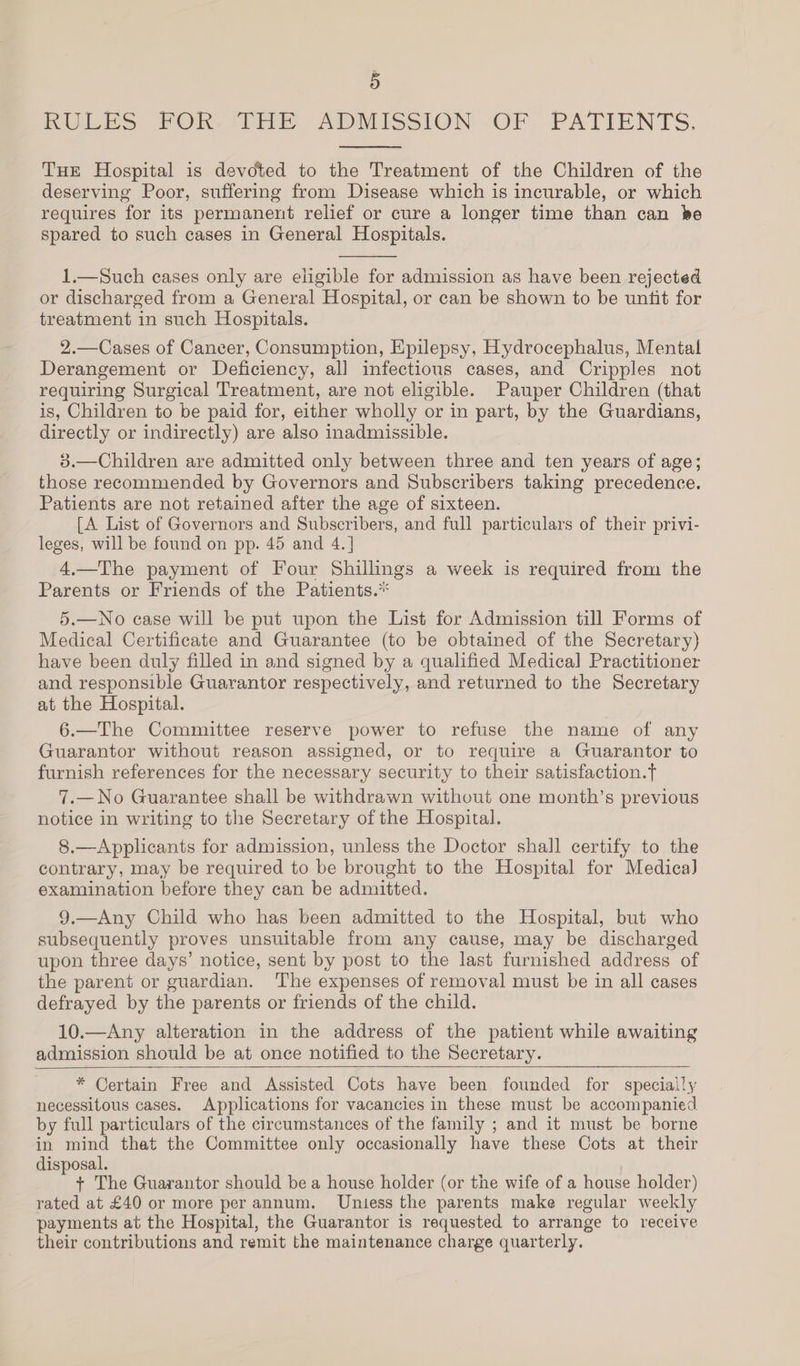 5

RULES FOR THE ADMISSION OF PATIENTS.

THE Hospital is devoted to the Treatment of the Children of the deserving Poor, suffering from Disease which is incurable, or which requires for its permanent relief or cure a longer time than can be spared to such cases in General Hospitals.

1.—Such cases only are eligible for admission as have been rejected or discharged from a General Hospital, or can be shown to be unfit for treatment in such Hospitals.

2.—Cases of Cancer, Consumption, Epilepsy, Hydrocephalus, Mental Derangement or Deficiency, all infectious cases, and Cripples not requiring Surgical Treatment, are not eligible. Pauper Children (that is, Children to be paid for, either wholly or in part, by the Guardians, directly or indirectly) are also inadmissible.

3.—Children are admitted only between three and ten years of age; those recommended by Governors and Subscribers taking precedence. Patients are not retained after the age of sixteen.

[A List of Governors and Subscribers, and full particulars of their privileges, will be found on pp. 45 and 4.]

4.—The payment of Four Shillings a week is required from the Parents or Friends of the Patients.*

5.—No case will be put upon the List for Admission till Forms of Medical Certificate and Guarantee (to be obtained of the Secretary) have been duly filled in and signed by a qualified Medical Practitioner and responsible Guarantor respectively, and returned to the Secretary at the Hospital.

6.—The Committee reserve power to refuse the name of any Guarantor without reason assigned, or to require a Guarantor to furnish references for the necessary security to their satisfaction.†

7.—No Guarantee shall be withdrawn without one month's previous notice in writing to the Secretary of the Hospital.

8.—Applicants for admission, unless the Doctor shall certify to the contrary, may be required to be brought to the Hospital for Medical examination before they can be admitted.

9.—Any Child who has been admitted to the Hospital, but who subsequently proves unsuitable from any cause, may be discharged upon three days' notice, sent by post to the last furnished address of the parent or guardian. The expenses of removal must be in all cases defrayed by the parents or friends of the child.

10.—Any alteration in the address of the patient while awaiting admission should be at once notified to the Secretary.

* Certain Free and Assisted Cots have been founded for specially necessitous cases. Applications for vacancies in these must be accompanied by full particulars of the circumstances of the family ; and it must be borne in mind that the Committee only occasionally have these Cots at their disposal.

† The Guarantor should be a house holder (or the wife of a house holder) rated at £40 or more per annum. Unless the parents make regular weekly payments at the Hospital, the Guarantor is requested to arrange to receive their contributions and remit the maintenance charge quarterly.